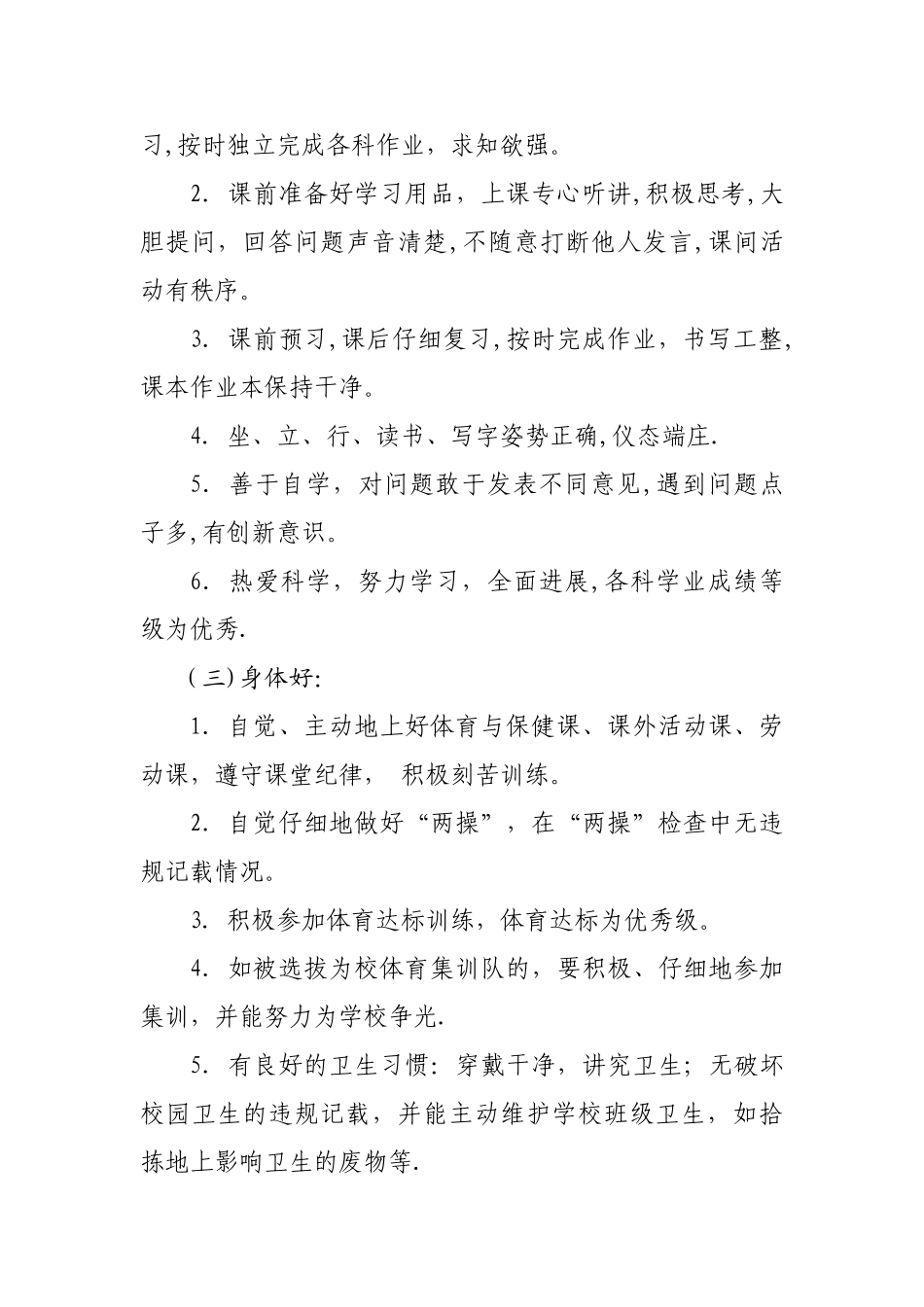 习,按时独立完成各科作业，求知欲强。

2. 课前准备好学习用品，上课专心听讲,积极思考,大胆提问，回答问题声音清楚,不随意打断他人发言,课间活动有秩序。

3. 课前预习,课后仔细复习,按时完成作业，书写工整,课本作业本保持干净。

4. 坐、立、行、读书、写字姿势正确,仪态端庄.

5. 善于自学，对问题敢于发表不同意见,遇到问题点子多,有创新意识。

6. 热爱科学，努力学习，全面进展,各科学业成绩等级为优秀.

（三）身体好:

1. 自觉、主动地上好体育与保健课、课外活动课、劳动课，遵守课堂纪律， 积极刻苦训练。

2. 自觉仔细地做好“两操”，在“两操”检查中无违规记载情况。

3. 积极参加体育达标训练，体育达标为优秀级。

4. 如被选拔为校体育集训队的，要积极、仔细地参加集训，并能努力为学校争光.

5. 有良好的卫生习惯：穿戴干净，讲究卫生；无破坏校园卫生的违规记载，并能主动维护学校班级卫生，如拾拣地上影响卫生的废物等.